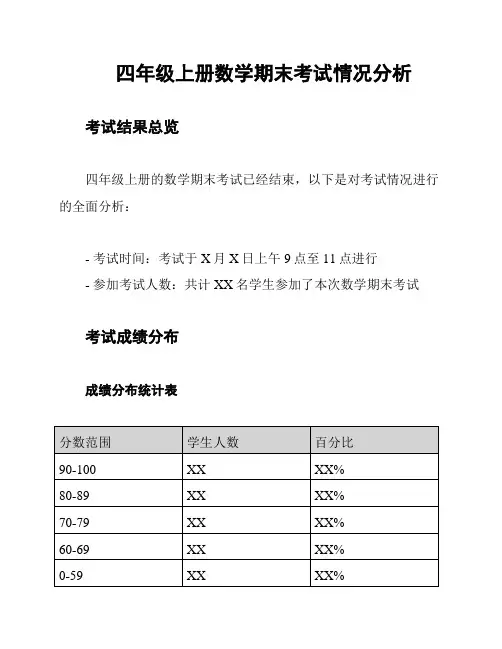 四年级上册数学期末考试情况分析

考试结果总览

四年级上册的数学期末考试已经结束，以下是对考试情况进行的全面分析：

- 考试时间：考试于 X 月 X 日上午 9 点至 11 点进行
- 参加考试人数：共计 XX 名学生参加了本次数学期末考试

考试成绩分布

成绩分布统计表

| 分数范围 | 学生人数 | 百分比 |
|---|---|---|
| 90-100 | XX | XX% |
| 80-89 | XX | XX% |
| 70-79 | XX | XX% |
| 60-69 | XX | XX% |
| 0-59 | XX | XX% |